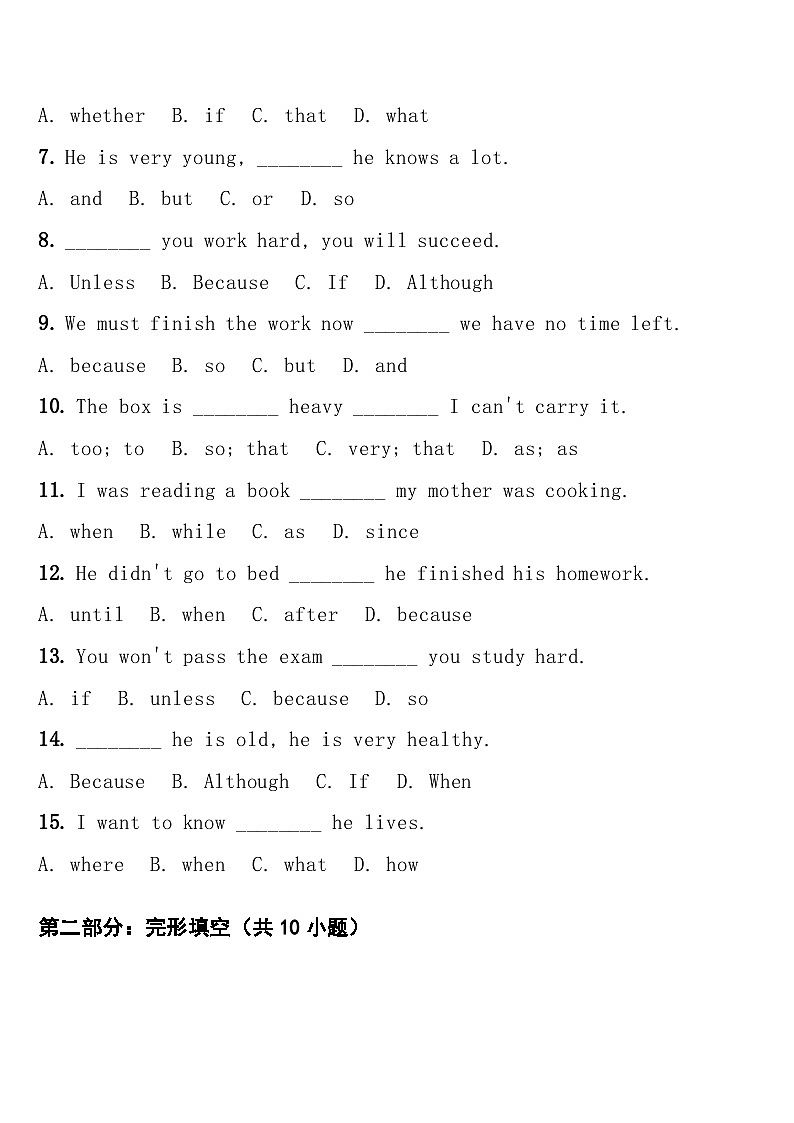 A. whether B. if C. that D. what

7. He is very young, ________ he knows a lot.

A. and B. but C. or D. so

8. ________ you work hard, you will succeed.

A. Unless B. Because C. If D. Although

9. We must finish the work now ________ we have no time left.

A. because B. so C. but D. and

10. The box is ________ heavy ________ I can't carry it.

A. too; to B. so; that C. very; that D. as; as

11. I was reading a book ________ my mother was cooking.

A. when B. while C. as D. since

12. He didn't go to bed ________ he finished his homework.

A. until B. when C. after D. because

13. You won't pass the exam ________ you study hard.

A. if B. unless C. because D. so

14. ________ he is old, he is very healthy.

A. Because B. Although C. If D. When

15. I want to know ________ he lives.

A. where B. when C. what D. how

第二部分：完形填空（共 10 小题）